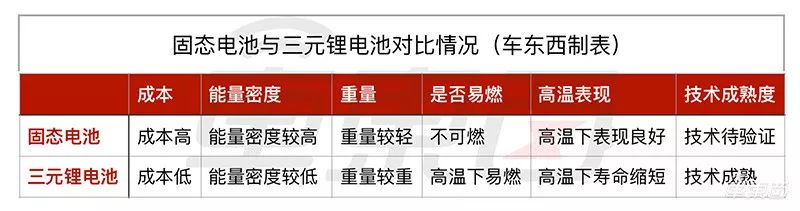 固态电池与三元锂电池对比情况（车东西制表）

|  | 成本 | 能量密度 | 重量 | 是否易燃 | 高温表现 | 技术成熟度 |
|---|---|---|---|---|---|---|
| 固态电池 | 成本高 | 能量密度较高 | 重量较轻 | 不可燃 | 高温下表现良好 | 技术待验证 |
| 三元锂电池 | 成本低 | 能量密度较低 | 重量较重 | 高温下易燃 | 高温下寿命缩短 | 技术成熟 |

车东西